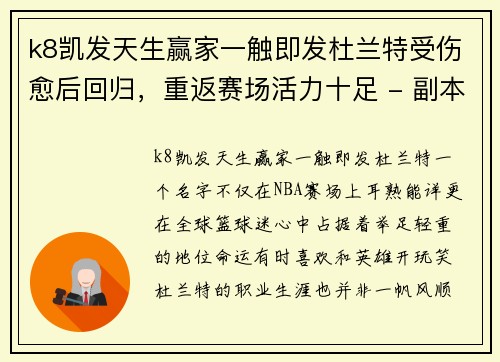 k8凯发天生赢家一触即发杜兰特受伤愈后回归，重返赛场活力十足 - 副本

k8凯发天生赢家一触即发杜兰特一个名字不仅在NBA赛场上耳熟能详更在全球篮球迷心中占据着举足轻重的地位命运有时喜欢和英雄开玩笑杜兰特的职业生涯也并非一帆风顺